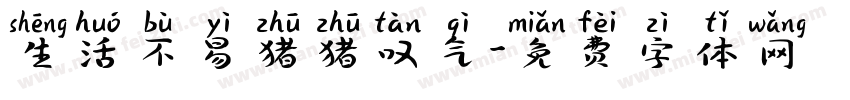 shēng huó bù yì zhū zhū tàn qì miǎn fèi zì tǐ wǎng
生活不易猪猪叹气-免费字体网